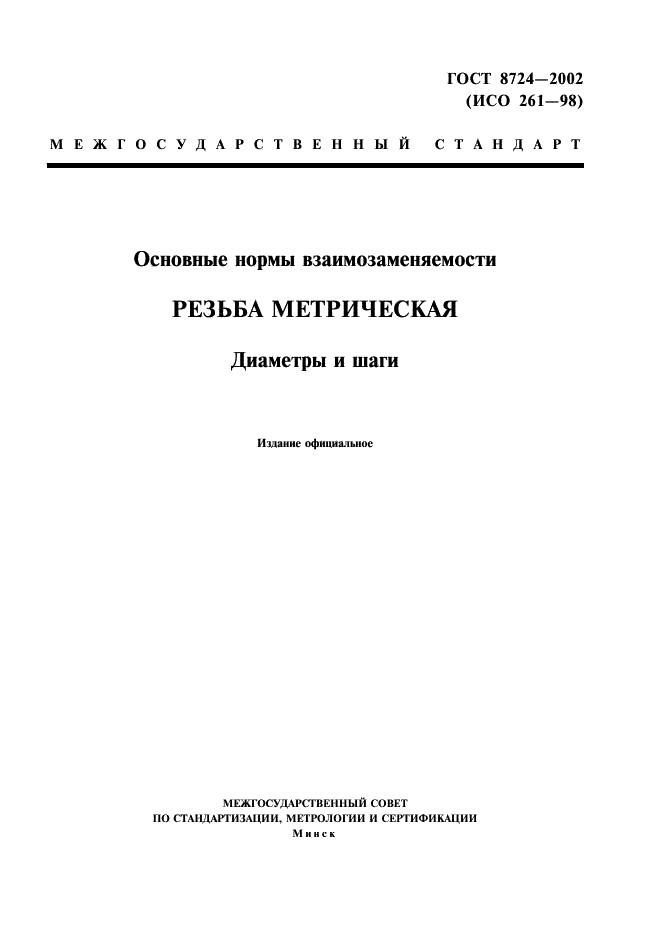 ГОСТ 8724—2002
(ИСО 261—98)

МЕЖГОСУДАРСТВЕННЫЙ СТАНДАРТ

Основные нормы взаимозаменяемости

РЕЗЬБА МЕТРИЧЕСКАЯ

Диаметры и шаги

Издание официальное

МЕЖГОСУДАРСТВЕННЫЙ СОВЕТ
ПО СТАНДАРТИЗАЦИИ, МЕТРОЛОГИИ И СЕРТИФИКАЦИИ
Минск